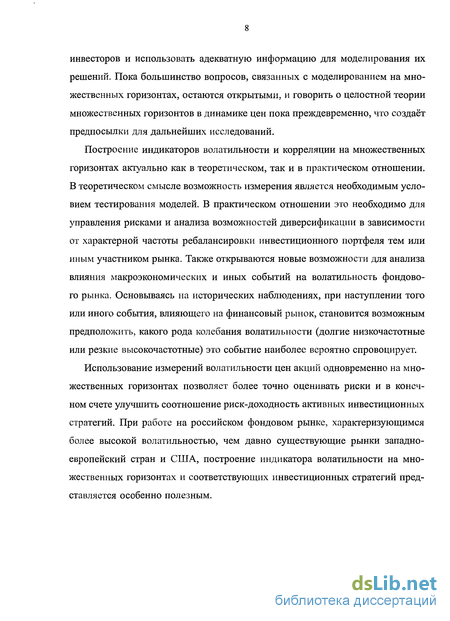 8

инвесторов и использовать адекватную информацию для моделирования их решений. Пока большинство вопросов, связанных с моделированием на множественных горизонтах, остаются открытыми, и говорить о целостной теории множественных горизонтов в динамике цен пока преждевременно, что создаёт предпосылки для дальнейших исследований.

Построение индикаторов волатильности и корреляции на множественных горизонтах актуально как в теоретическом, так и в практическом отношении. В теоретическом смысле возможность измерения является необходимым условием тестирования моделей. В практическом отношении это необходимо для управления рисками и анализа возможностей диверсификации в зависимости от характерной частоты ребалансировки инвестиционного портфеля тем или иным участником рынка. Также открываются новые возможности для анализа влияния макроэкономических и иных событий на волатильность фондового рынка. Основываясь на исторических наблюдениях, при наступлении того или иного события, влияющего на финансовый рынок, становится возможным предположить, какого рода колебания волатильности (долгие низкочастотные или резкие высокочастотные) это событие наиболее вероятно спровоцирует.

Использование измерений волатильности цен акций одновременно на множественных горизонтах позволяет более точно оценивать риски и в конечном счете улучшить соотношение риск-доходность активных инвестиционных стратегий. При работе на российском фондовом рынке, характеризующимся более высокой волатильностью, чем давно существующие рынки западноевропейский стран и США, построение индикатора волатильности на множественных горизонтах и соответствующих инвестиционных стратегий представляется особенно полезным.

dsLib.net
библиотека диссертаций